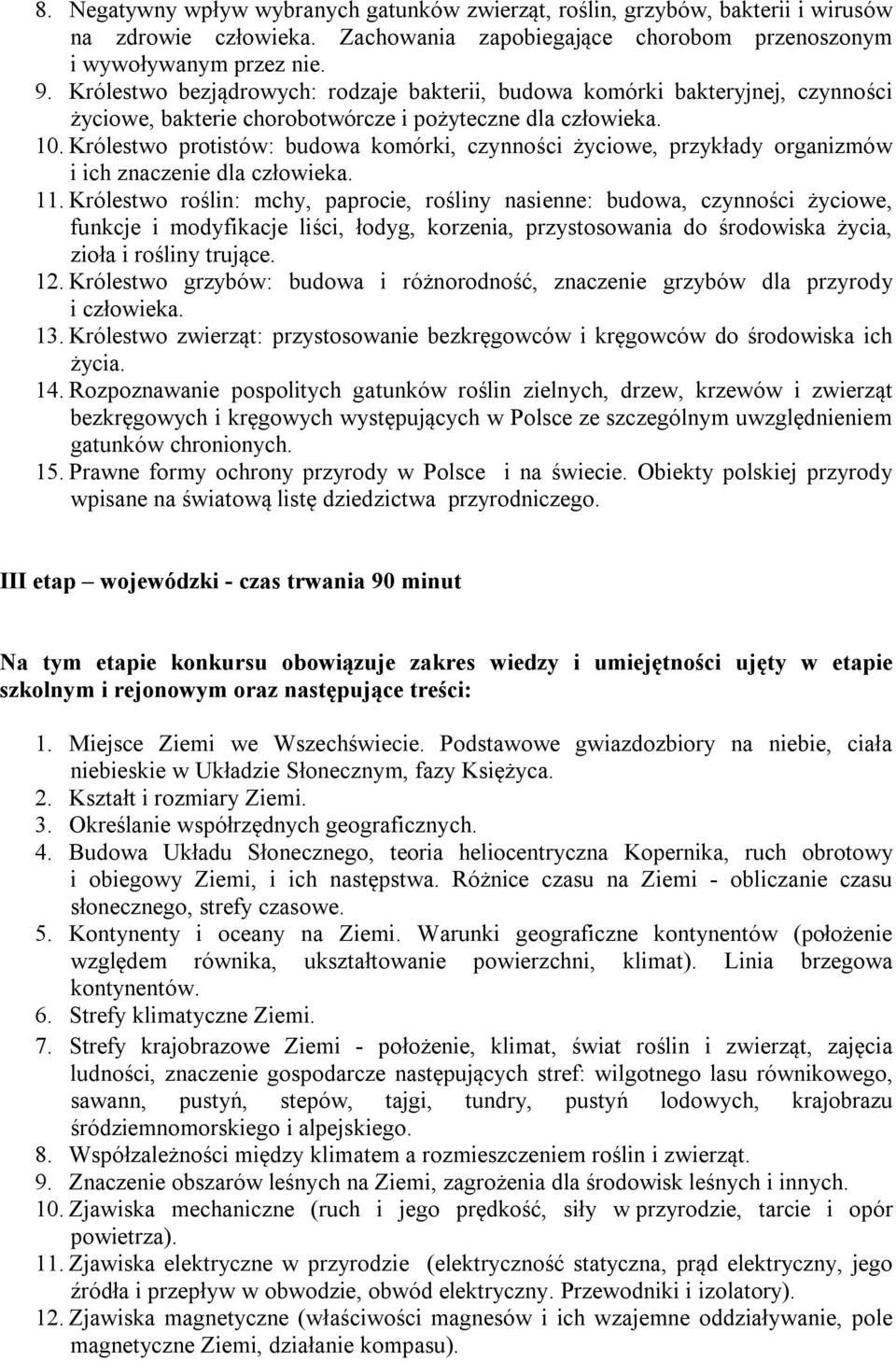 8. Negatywny wpływ wybranych gatunków zwierząt, roślin, grzybów, bakterii i wirusów na zdrowie człowieka. Zachowania zapobiegające chorobom przenoszonym i wywoływanym przez nie.
9. Królestwo bezjądrowych: rodzaje bakterii, budowa komórki bakteryjnej, czynności życiowe, bakterie chorobotwórcze i pożyteczne dla człowieka.
10. Królestwo protistów: budowa komórki, czynności życiowe, przykłady organizmów i ich znaczenie dla człowieka.
11. Królestwo roślin: mchy, paprocie, rośliny nasienne: budowa, czynności życiowe, funkcje i modyfikacje liści, łodyg, korzenia, przystosowania do środowiska życia, zioła i rośliny trujące.
12. Królestwo grzybów: budowa i różnorodność, znaczenie grzybów dla przyrody i człowieka.
13. Królestwo zwierząt: przystosowanie bezkręgowców i kręgowców do środowiska ich życia.
14. Rozpoznawanie pospolitych gatunków roślin zielnych, drzew, krzewów i zwierząt bezkręgowych i kręgowych występujących w Polsce ze szczególnym uwzględnieniem gatunków chronionych.
15. Prawne formy ochrony przyrody w Polsce i na świecie. Obiekty polskiej przyrody wpisane na światową listę dziedzictwa przyrodniczego.

III etap – wojewódzki - czas trwania 90 minut

Na tym etapie konkursu obowiązuje zakres wiedzy i umiejętności ujęty w etapie szkolnym i rejonowym oraz następujące treści:

1. Miejsce Ziemi we Wszechświecie. Podstawowe gwiazdozbiory na niebie, ciała niebieskie w Układzie Słonecznym, fazy Księżyca.
2. Kształt i rozmiary Ziemi.
3. Określanie współrzędnych geograficznych.
4. Budowa Układu Słonecznego, teoria heliocentryczna Kopernika, ruch obrotowy i obiegowy Ziemi, i ich następstwa. Różnice czasu na Ziemi - obliczanie czasu słonecznego, strefy czasowe.
5. Kontynenty i oceany na Ziemi. Warunki geograficzne kontynentów (położenie względem równika, ukształtowanie powierzchni, klimat). Linia brzegowa kontynentów.
6. Strefy klimatyczne Ziemi.
7. Strefy krajobrazowe Ziemi - położenie, klimat, świat roślin i zwierząt, zajęcia ludności, znaczenie gospodarcze następujących stref: wilgotnego lasu równikowego, sawann, pustyń, stepów, tajgi, tundry, pustyń lodowych, krajobrazu śródziemnomorskiego i alpejskiego.
8. Współzależności między klimatem a rozmieszczeniem roślin i zwierząt.
9. Znaczenie obszarów leśnych na Ziemi, zagrożenia dla środowisk leśnych i innych.
10. Zjawiska mechaniczne (ruch i jego prędkość, siły w przyrodzie, tarcie i opór powietrza).
11. Zjawiska elektryczne w przyrodzie (elektryczność statyczna, prąd elektryczny, jego źródła i przepływ w obwodzie, obwód elektryczny. Przewodniki i izolatory).
12. Zjawiska magnetyczne (właściwości magnesów i ich wzajemne oddziaływanie, pole magnetyczne Ziemi, działanie kompasu).